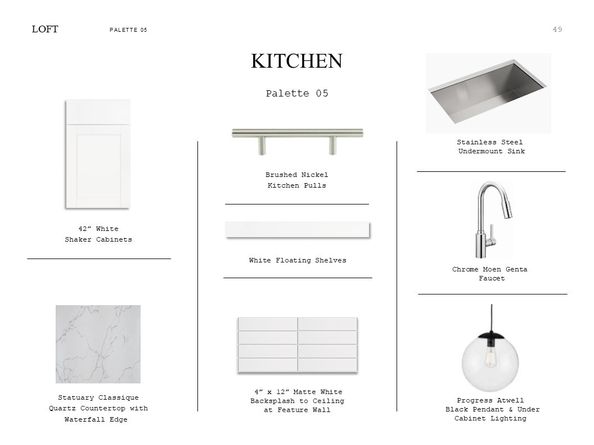 LOFT PALETTE 05 49

KITCHEN

Palette 05

42" White
Shaker Cabinets

Statuary Classique
Quartz Countertop with
Waterfall Edge

Brushed Nickel
Kitchen Pulls

White Floating Shelves

4" x 12" Matte White
Backsplash to Ceiling
at Feature Wall

Stainless Steel
Undermount Sink

Chrome Moen Genta
Faucet

Progress Atwell
Black Pendant & Under
Cabinet Lighting